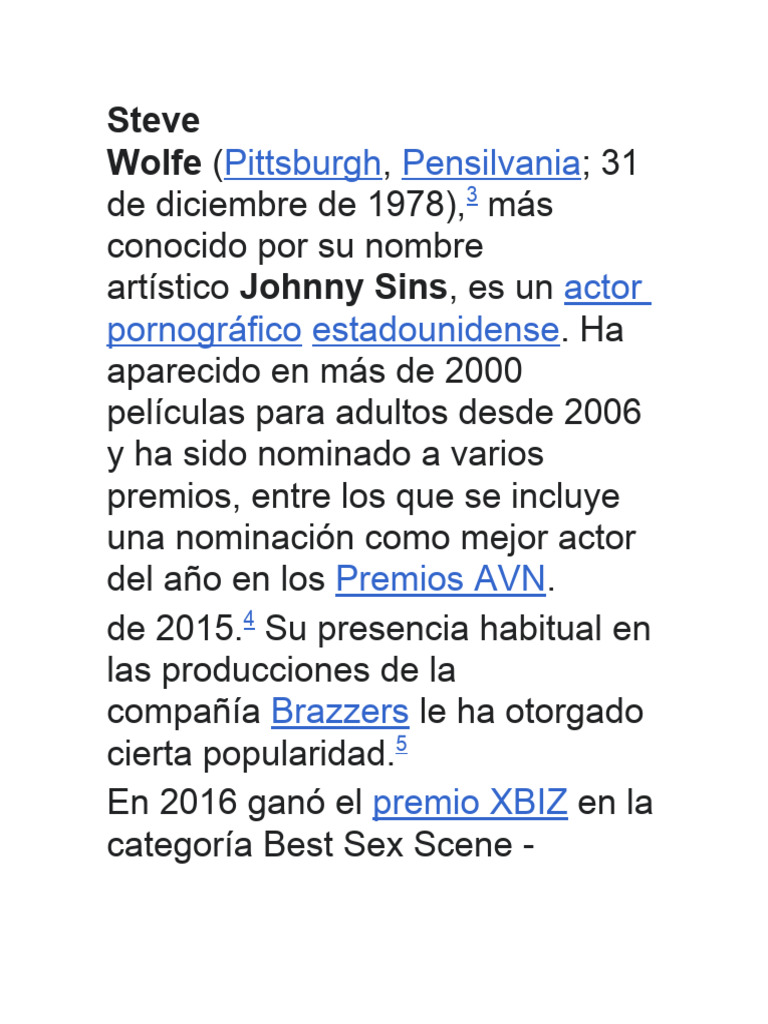 Steve Wolfe (Pittsburgh, Pensilvania; 31 de diciembre de 1978),$^{3}$ más conocido por su nombre artístico Johnny Sins, es un actor pornográfico estadounidense. Ha aparecido en más de 2000 películas para adultos desde 2006 y ha sido nominado a varios premios, entre los que se incluye una nominación como mejor actor del año en los Premios AVN.

de 2015.$^{4}$ Su presencia habitual en las producciones de la compañía Brazzers le ha otorgado cierta popularidad.$^{5}$

En 2016 ganó el premio XBIZ en la categoría Best Sex Scene -